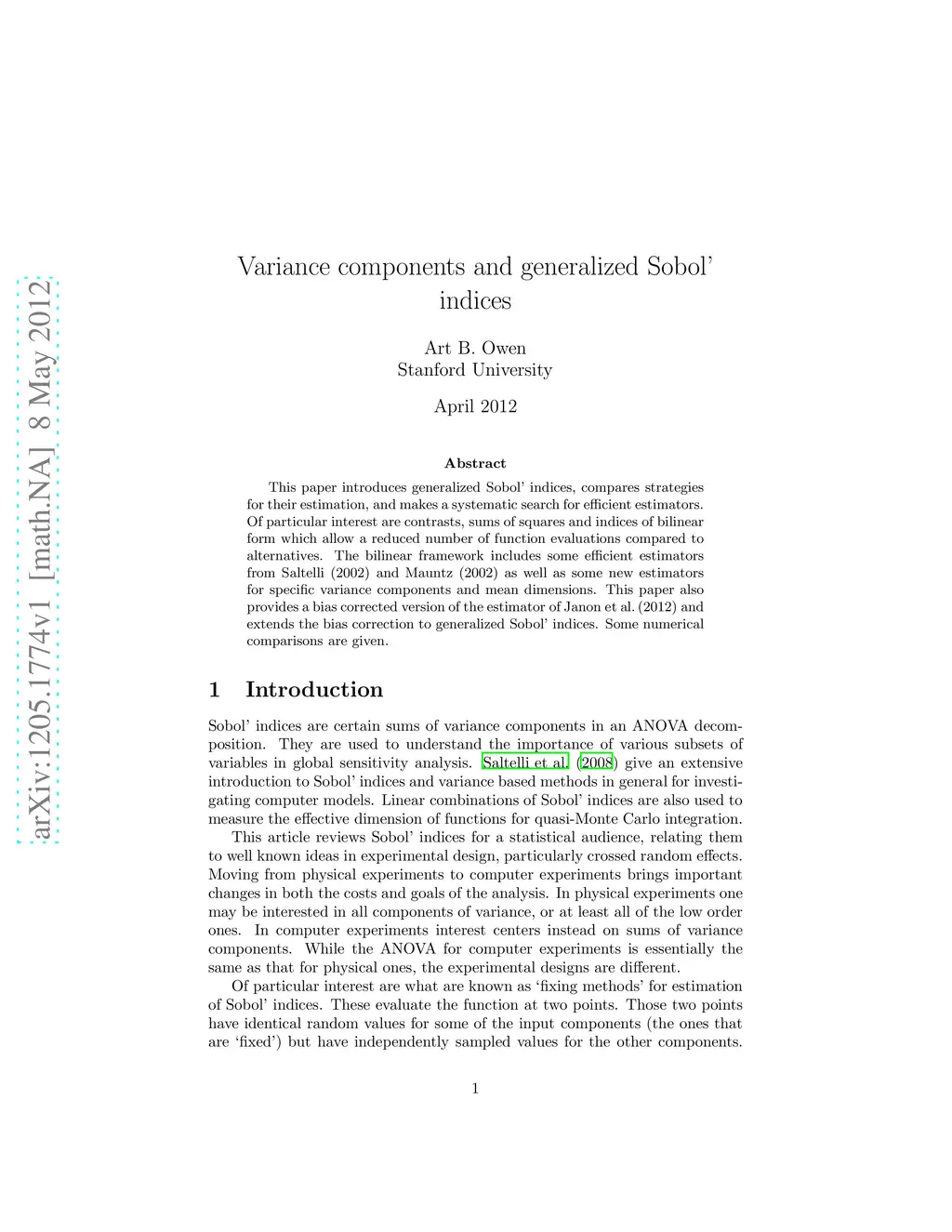 arXiv:1205.1774v1 [math.NA] 8 May 2012

Variance components and generalized Sobol' indices

Art B. Owen
Stanford University

April 2012

Abstract

This paper introduces generalized Sobol' indices, compares strategies for their estimation, and makes a systematic search for efficient estimators. Of particular interest are contrasts, sums of squares and indices of bilinear form which allow a reduced number of function evaluations compared to alternatives. The bilinear framework includes some efficient estimators from Saltelli (2002) and Mauntz (2002) as well as some new estimators for specific variance components and mean dimensions. This paper also provides a bias corrected version of the estimator of Janon et al. (2012) and extends the bias correction to generalized Sobol' indices. Some numerical comparisons are given.

1 Introduction

Sobol' indices are certain sums of variance components in an ANOVA decomposition. They are used to understand the importance of various subsets of variables in global sensitivity analysis. Saltelli et al. (2008) give an extensive introduction to Sobol' indices and variance based methods in general for investigating computer models. Linear combinations of Sobol' indices are also used to measure the effective dimension of functions for quasi-Monte Carlo integration.

This article reviews Sobol' indices for a statistical audience, relating them to well known ideas in experimental design, particularly crossed random effects. Moving from physical experiments to computer experiments brings important changes in both the costs and goals of the analysis. In physical experiments one may be interested in all components of variance, or at least all of the low order ones. In computer experiments interest centers instead on sums of variance components. While the ANOVA for computer experiments is essentially the same as that for physical ones, the experimental designs are different.

Of particular interest are what are known as 'fixing methods' for estimation of Sobol' indices. These evaluate the function at two points. Those two points have identical random values for some of the input components (the ones that are 'fixed') but have independently sampled values for the other components.

1